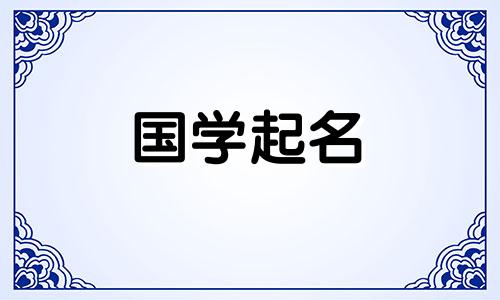 国学起名